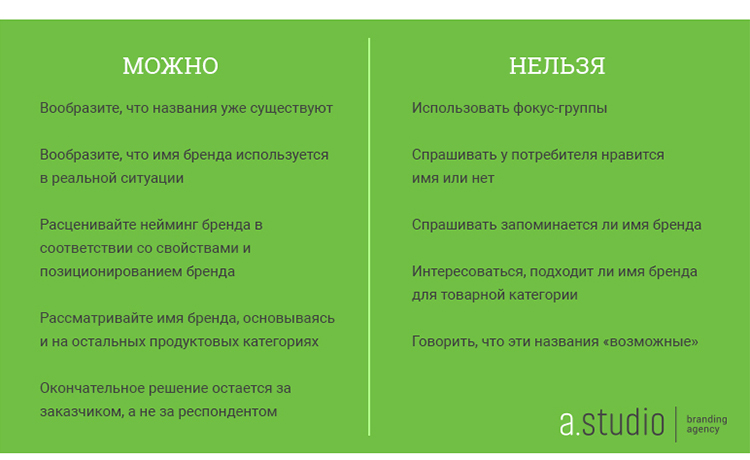 МОЖНО

Вообразите, что названия уже существуют

Вообразите, что имя бренда используется в реальной ситуации

Расценивайте нейминг бренда в соответствии со свойствами и позиционированием бренда

Рассматривайте имя бренда, основываясь и на остальных продуктовых категориях

Окончательное решение остается за заказчиком, а не за респондентом

НЕЛЬЗЯ

Использовать фокус-группы

Спрашивать у потребителя нравится имя или нет

Спрашивать запоминается ли имя бренда

Интересоваться, подходит ли имя бренда для товарной категории

Говорить, что эти названия «возможные»

a.studio branding agency